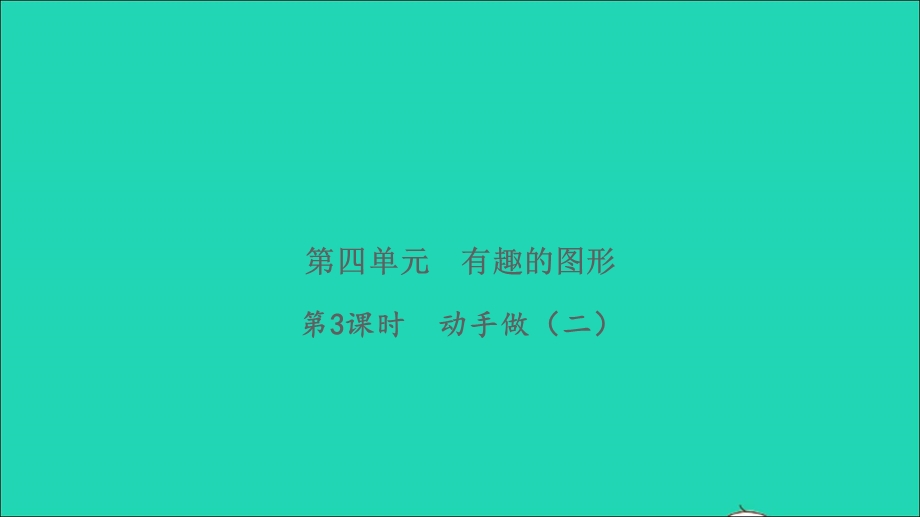 第四单元　有趣的图形

第3课时　动手做（二）